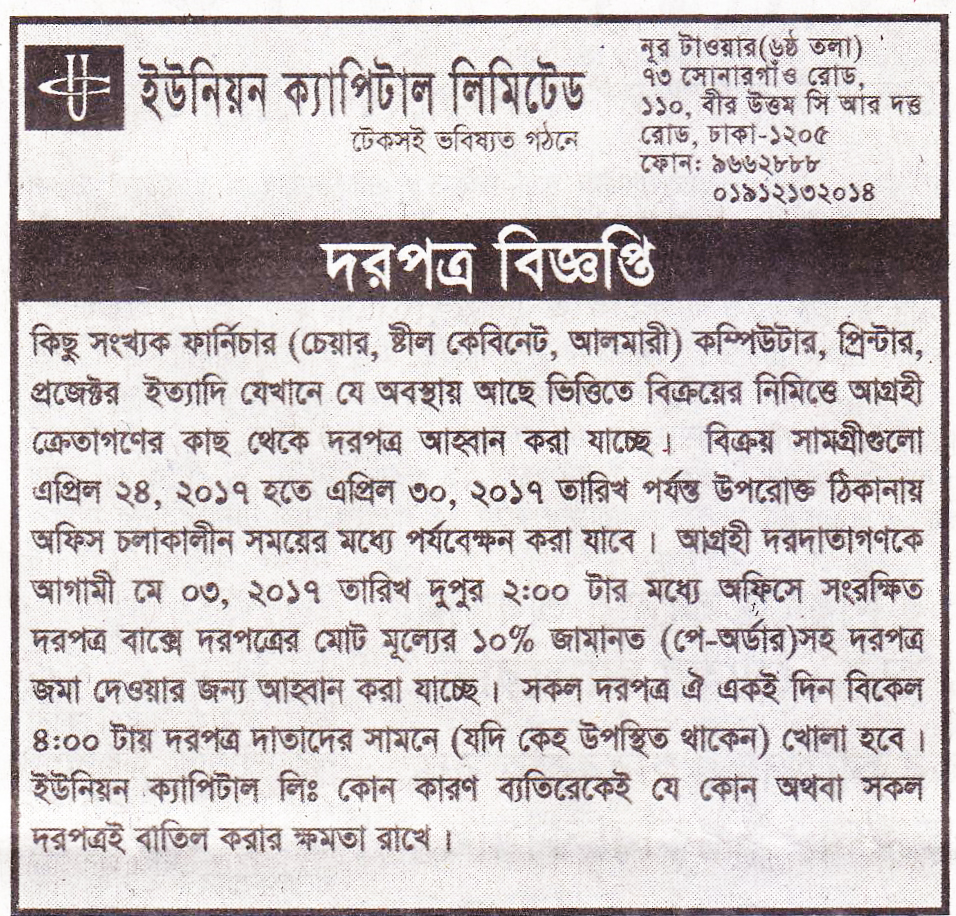 ইউনিয়ন ক্যাপিটাল লিমিটেড
টেকসই ভবিষ্যত গঠনে

নূর টাওয়ার(৬ষ্ঠ তলা)
৭৩ সোনারগাঁও রোড,
১১০, বীর উত্তম সি আর দত্ত রোড, ঢাকা-১২০৫
ফোন: ৯৬৬২৮৮৮
০১৯১২১৩২০১৪

দরপত্র বিজ্ঞপ্তি

কিছু সংখ্যক ফার্নিচার (চেয়ার, ষ্টীল কেবিনেট, আলমারী) কম্পিউটার, প্রিন্টার, প্রজেক্টর ইত্যাদি যেখানে যে অবস্থায় আছে ভিত্তিতে বিক্রয়ের নিমিত্তে আগ্রহী ক্রেতাগণের কাছ থেকে দরপত্র আহ্বান করা যাচ্ছে। বিক্রয় সামগ্রীগুলো এপ্রিল ২৪, ২০১৭ হতে এপ্রিল ৩০, ২০১৭ তারিখ পর্যন্ত উপরোক্ত ঠিকানায় অফিস চলাকালীন সময়ের মধ্যে পর্যবেক্ষন করা যাবে। আগ্রহী দরদাতাগণকে আগামী মে ০৩, ২০১৭ তারিখ দুপুর ২:০০ টার মধ্যে অফিসে সংরক্ষিত দরপত্র বাক্সে দরপত্রের মোট মূল্যের ১০% জামানত (পে-অর্ডার)সহ দরপত্র জমা দেওয়ার জন্য আহ্বান করা যাচ্ছে। সকল দরপত্র ঐ একই দিন বিকেল ৪:০০ টায় দরপত্র দাতাদের সামনে (যদি কেহ উপস্থিত থাকেন) খোলা হবে। ইউনিয়ন ক্যাপিটাল লিঃ কোন কারণ ব্যতিরেকেই যে কোন অথবা সকল দরপত্রই বাতিল করার ক্ষমতা রাখে।